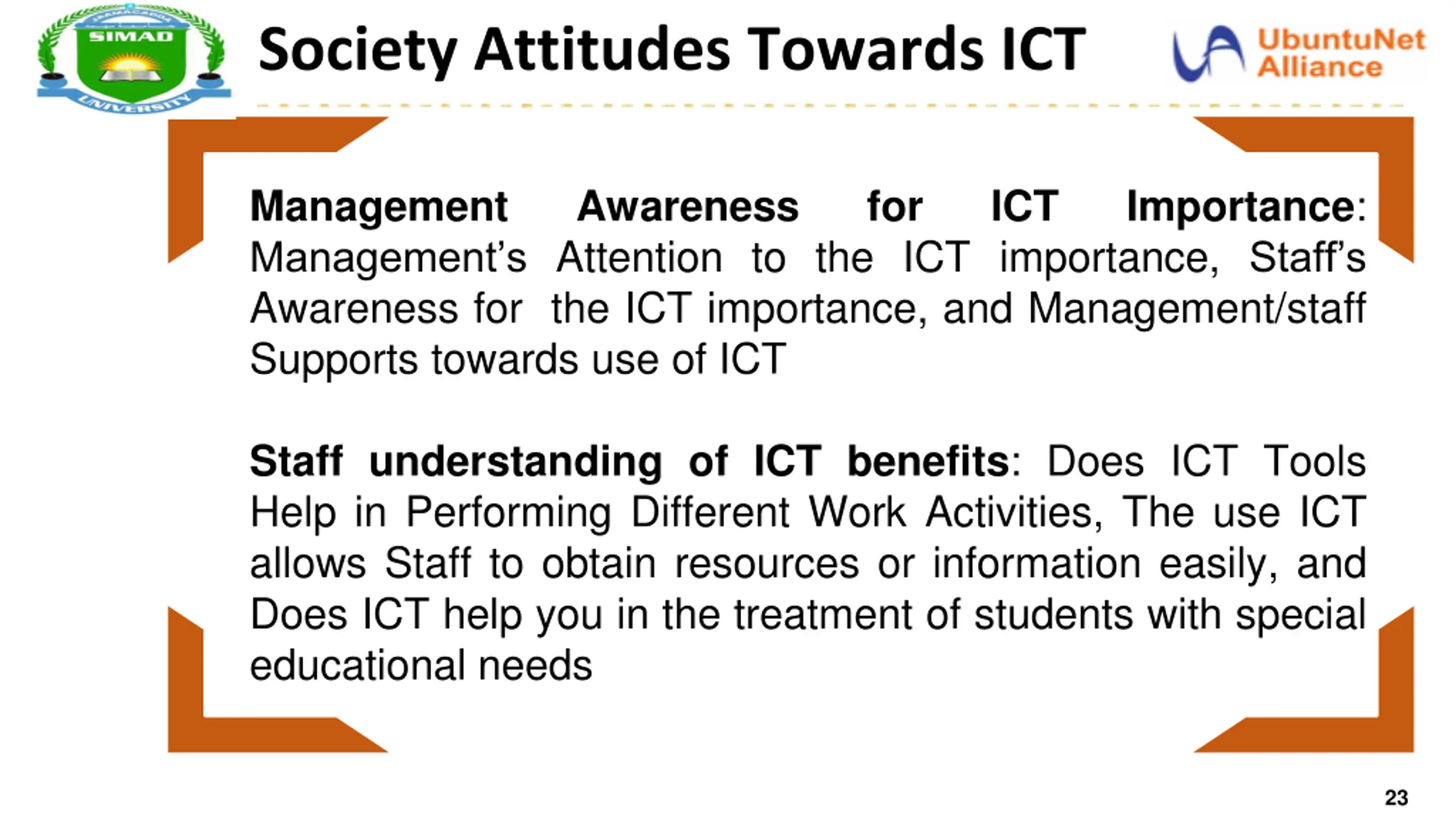 SIMAD UNIVERSITY

Society Attitudes Towards ICT

UbuntuNet Alliance

Management Awareness for ICT Importance: Management's Attention to the ICT importance, Staff's Awareness for the ICT importance, and Management/staff Supports towards use of ICT

Staff understanding of ICT benefits: Does ICT Tools Help in Performing Different Work Activities, The use ICT allows Staff to obtain resources or information easily, and Does ICT help you in the treatment of students with special educational needs

23